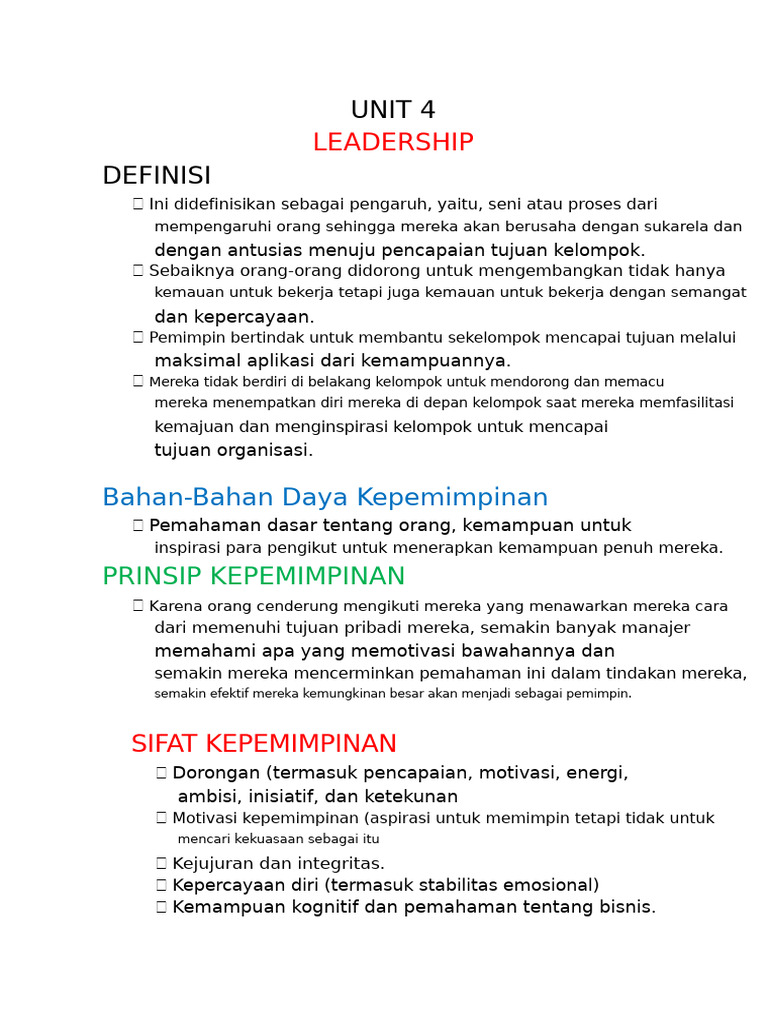 UNIT 4
LEADERSHIP
DEFINISI
 Ini didefinisikan sebagai pengaruh, yaitu, seni atau proses dari mempengaruhi orang sehingga mereka akan berusaha dengan sukarela dan dengan antusias menuju pencapaian tujuan kelompok.
 Sebaiknya orang-orang didorong untuk mengembangkan tidak hanya kemauan untuk bekerja tetapi juga kemauan untuk bekerja dengan semangat dan kepercayaan.
 Pemimpin bertindak untuk membantu sekelompok mencapai tujuan melalui maksimal aplikasi dari kemampuannya.
 Mereka tidak berdiri di belakang kelompok untuk mendorong dan memacu mereka menempatkan diri mereka di depan kelompok saat mereka memfasilitasi kemajuan dan menginspirasi kelompok untuk mencapai tujuan organisasi.

Bahan-Bahan Daya Kepemimpinan
 Pemahaman dasar tentang orang, kemampuan untuk inspirasi para pengikut untuk menerapkan kemampuan penuh mereka.

PRINSIP KEPEMIMPINAN
 Karena orang cenderung mengikuti mereka yang menawarkan mereka cara dari memenuhi tujuan pribadi mereka, semakin banyak manajer memahami apa yang memotivasi bawahannya dan semakin mereka mencerminkan pemahaman ini dalam tindakan mereka, semakin efektif mereka kemungkinan besar akan menjadi sebagai pemimpin.

SIFAT KEPEMIMPINAN
 Dorongan (termasuk pencapaian, motivasi, energi, ambisi, inisiatif, dan ketekunan
 Motivasi kepemimpinan (aspirasi untuk memimpin tetapi tidak untuk mencari kekuasaan sebagai itu
 Kejujuran dan integritas.
 Kepercayaan diri (termasuk stabilitas emosional)
 Kemampuan kognitif dan pemahaman tentang bisnis.